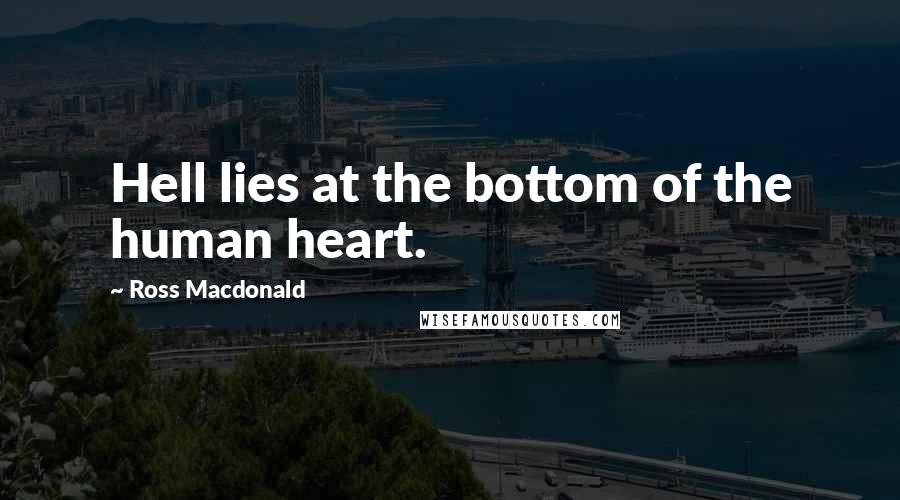 Hell lies at the bottom of the human heart.

~ Ross Macdonald

WISEFAMOUSQUOTES.COM